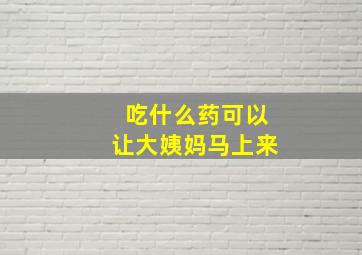 吃什么药可以
让大姨妈马上来